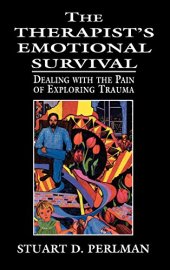 THE THERAPIST'S EMOTIONAL SURVIVAL

DEALING WITH THE PAIN OF EXPLORING TRAUMA

STUART D. PERLMAN